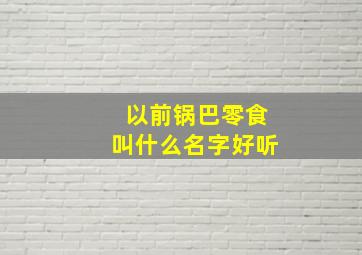 以前锅巴零食
叫什么名字好听